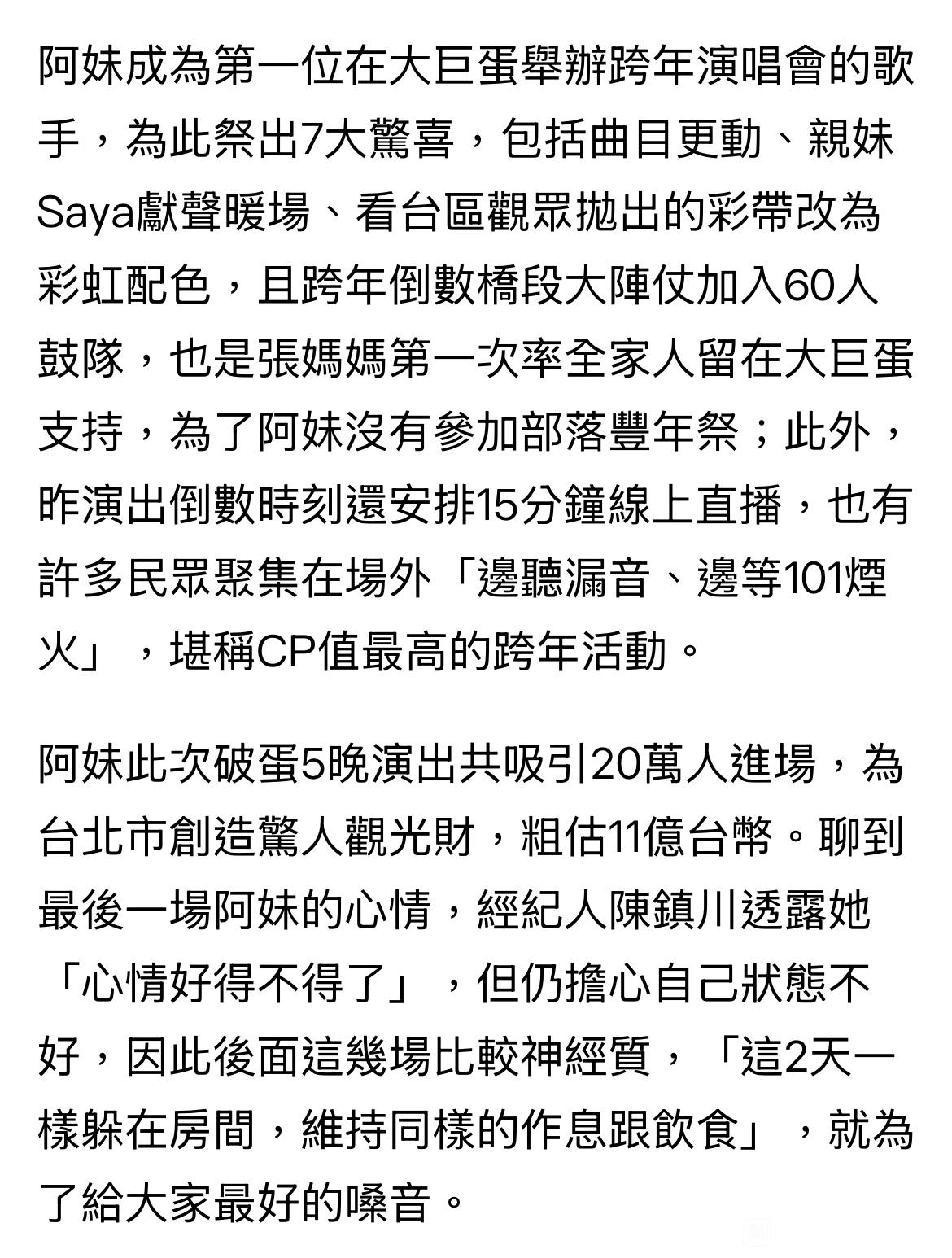 阿妹成為第一位在大巨蛋舉辦跨年演唱會的歌手，為此祭出7大驚喜，包括曲目更動、親妹Saya獻聲暖場、看台區觀眾拋出的彩帶改為彩虹配色，且跨年倒數橋段大陣仗加入60人鼓隊，也是張媽媽第一次率全家人留在大巨蛋支持，為了阿妹沒有參加部落豐年祭；此外，昨演出倒數時刻還安排15分鐘線上直播，也有許多民眾聚集在場外「邊聽漏音、邊等101煙火」，堪稱CP值最高的跨年活動。

阿妹此次破蛋5晚演出共吸引20萬人進場，為台北市創造驚人觀光財，粗估11億台幣。聊到最後一場阿妹的心情，經紀人陳鎮川透露她「心情好得不得了」，但仍擔心自己狀態不好，因此後面這幾場比較神經質，「這2天一樣躲在房間，維持同樣的作息跟飲食」，就為了給大家最好的嗓音。